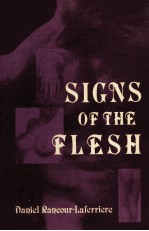 SIGNS OF THE FLESH

Daniel Rancour-Laferriere